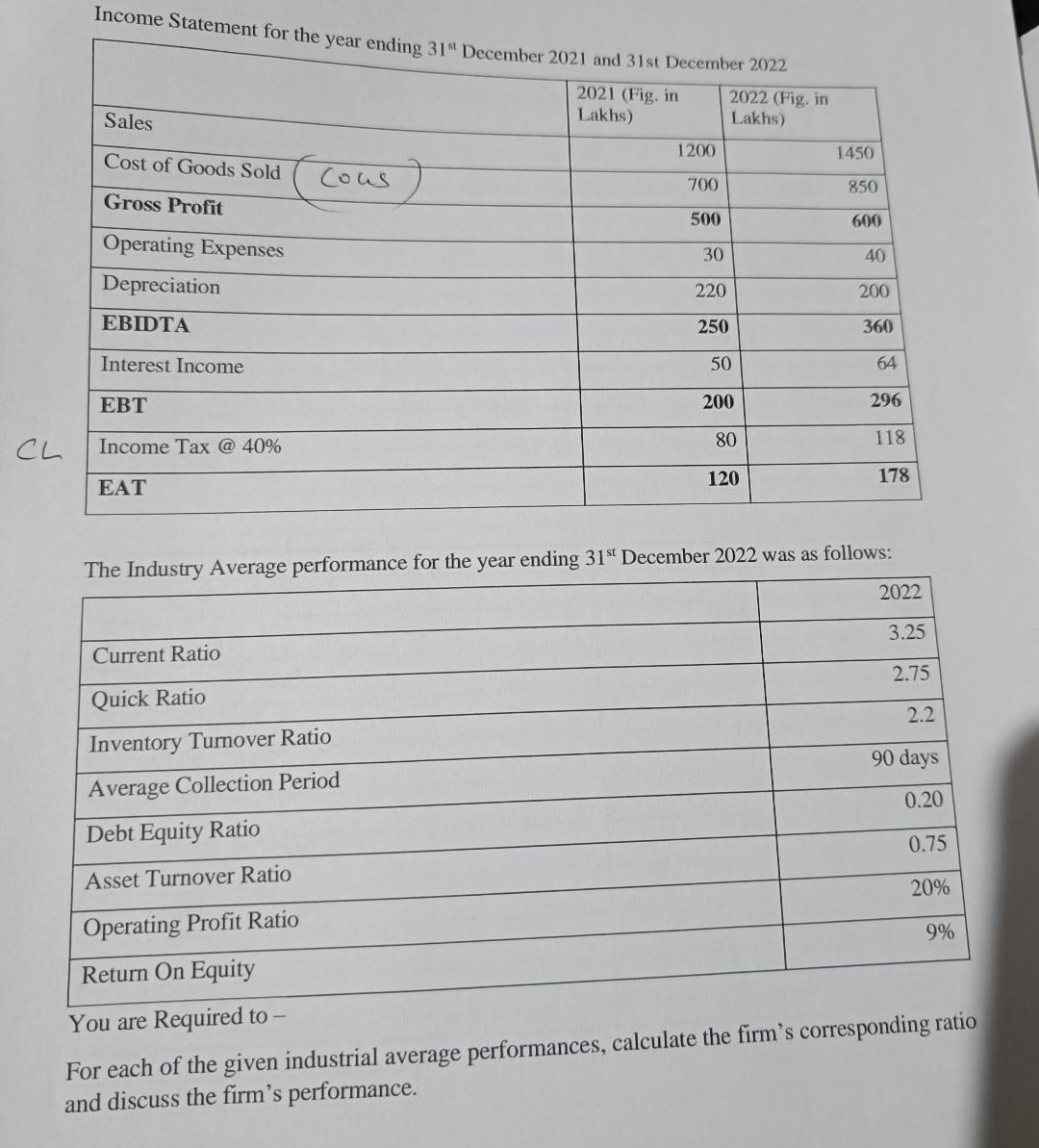 Income Statement for the year ending 31$^{st}$ December 2021 and 31st December 2022

| | 2021 (Fig. in Lakhs) | 2022 (Fig. in Lakhs) |
|---|---|---|
| Sales | 1200 | 1450 |
| Cost of Goods Sold (COGS) | 700 | 850 |
| **Gross Profit** | **500** | **600** |
| Operating Expenses | 30 | 40 |
| Depreciation | 220 | 200 |
| **EBIDTA** | **250** | **360** |
| Interest Income | 50 | 64 |
| **EBT** | **200** | **296** |
| Income Tax @ 40% | 80 | 118 |
| **EAT** | **120** | **178** |

CL

The Industry Average performance for the year ending 31$^{st}$ December 2022 was as follows:

| | 2022 |
|---|---|
| Current Ratio | 3.25 |
| Quick Ratio | 2.75 |
| Inventory Turnover Ratio | 2.2 |
| Average Collection Period | 90 days |
| Debt Equity Ratio | 0.20 |
| Asset Turnover Ratio | 0.75 |
| Operating Profit Ratio | 20% |
| Return On Equity | 9% |

You are Required to –

For each of the given industrial average performances, calculate the firm's corresponding ratio and discuss the firm's performance.